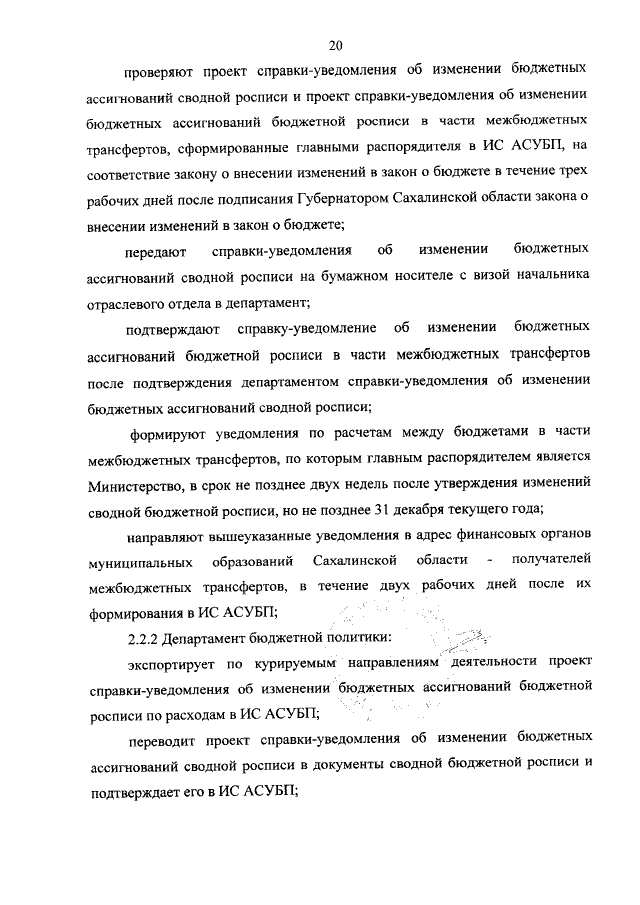 20

проверяют проект справки-уведомления об изменении бюджетных ассигнований сводной росписи и проект справки-уведомления об изменении бюджетных ассигнований бюджетной росписи в части межбюджетных трансфертов, сформированные главными распорядителя в ИС АСУБП, на соответствие закону о внесении изменений в закон о бюджете в течение трех рабочих дней после подписания Губернатором Сахалинской области закона о внесении изменений в закон о бюджете;

передают справки-уведомления об изменении бюджетных ассигнований сводной росписи на бумажном носителе с визой начальника отраслевого отдела в департамент;

подтверждают справку-уведомление об изменении бюджетных ассигнований бюджетной росписи в части межбюджетных трансфертов после подтверждения департаментом справки-уведомления об изменении бюджетных ассигнований сводной росписи;

формируют уведомления по расчетам между бюджетами в части межбюджетных трансфертов, по которым главным распорядителем является Министерство, в срок не позднее двух недель после утверждения изменений сводной бюджетной росписи, но не позднее 31 декабря текущего года;

направляют вышеуказанные уведомления в адрес финансовых органов муниципальных образований Сахалинской области - получателей межбюджетных трансфертов, в течение двух рабочих дней после их формирования в ИС АСУБП;

2.2.2 Департамент бюджетной политики:

экспортирует по курируемым направлениям деятельности проект справки-уведомления об изменении бюджетных ассигнований бюджетной росписи по расходам в ИС АСУБП;

переводит проект справки-уведомления об изменении бюджетных ассигнований сводной росписи в документы сводной бюджетной росписи и подтверждает его в ИС АСУБП;